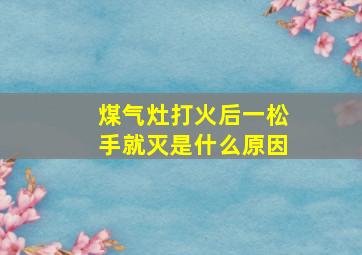 煤气灶打火后一松手就灭是什么原因